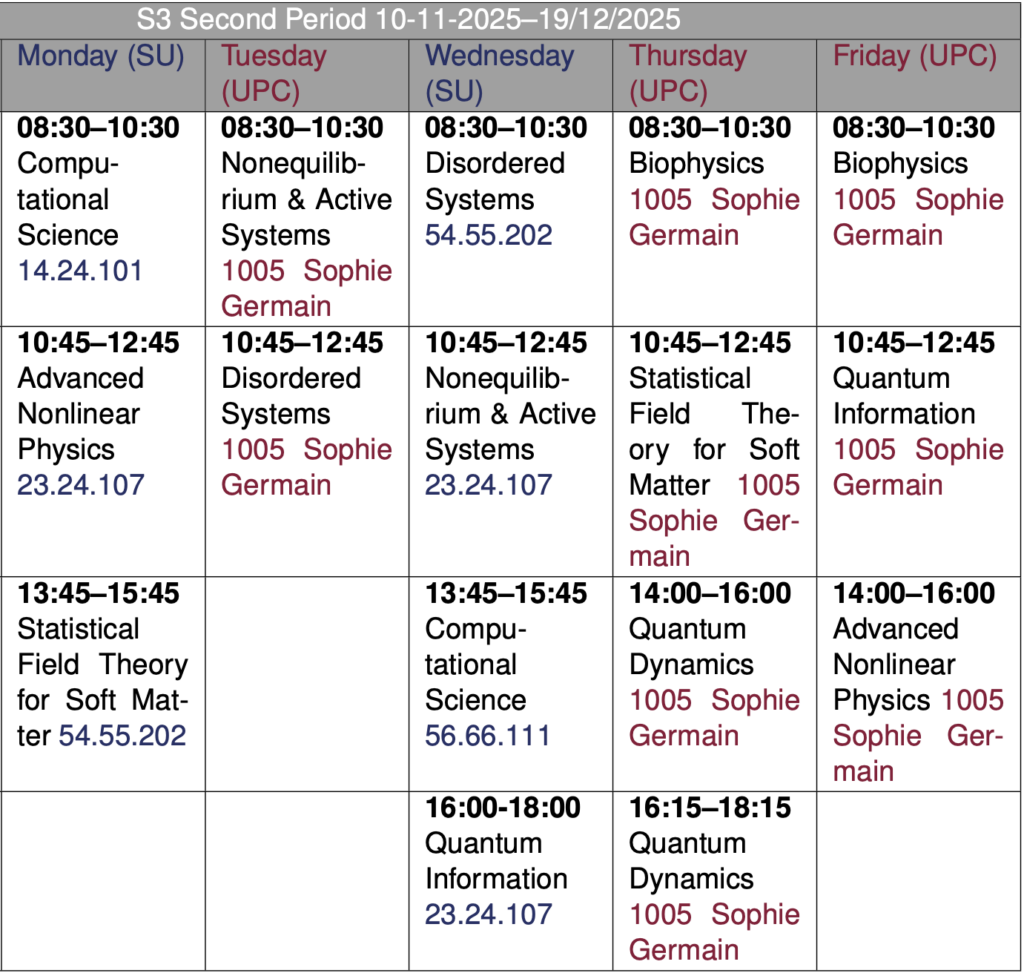 S3 Second Period 10-11-2025–19/12/2025

| Monday (SU) | Tuesday (UPC) | Wednesday (SU) | Thursday (UPC) | Friday (UPC) |
|---|---|---|---|---|
| **08:30–10:30** Computational Science 14.24.101 | **08:30–10:30** Nonequilibrium & Active Systems 1005 Sophie Germain | **08:30–10:30** Disordered Systems 54.55.202 | **08:30–10:30** Biophysics 1005 Sophie Germain | **08:30–10:30** Biophysics 1005 Sophie Germain |
| **10:45–12:45** Advanced Nonlinear Physics 23.24.107 | **10:45–12:45** Disordered Systems 1005 Sophie Germain | **10:45–12:45** Nonequilibrium & Active Systems 23.24.107 | **10:45–12:45** Statistical Field Theory for Soft Matter 1005 Sophie Germain | **10:45–12:45** Quantum Information 1005 Sophie Germain |
| **13:45–15:45** Statistical Field Theory for Soft Matter 54.55.202 | | **13:45–15:45** Computational Science 56.66.111 | **14:00–16:00** Quantum Dynamics 1005 Sophie Germain | **14:00–16:00** Advanced Nonlinear Physics 1005 Sophie Germain |
| | | **16:00-18:00** Quantum Information 23.24.107 | **16:15–18:15** Quantum Dynamics 1005 Sophie Germain | |